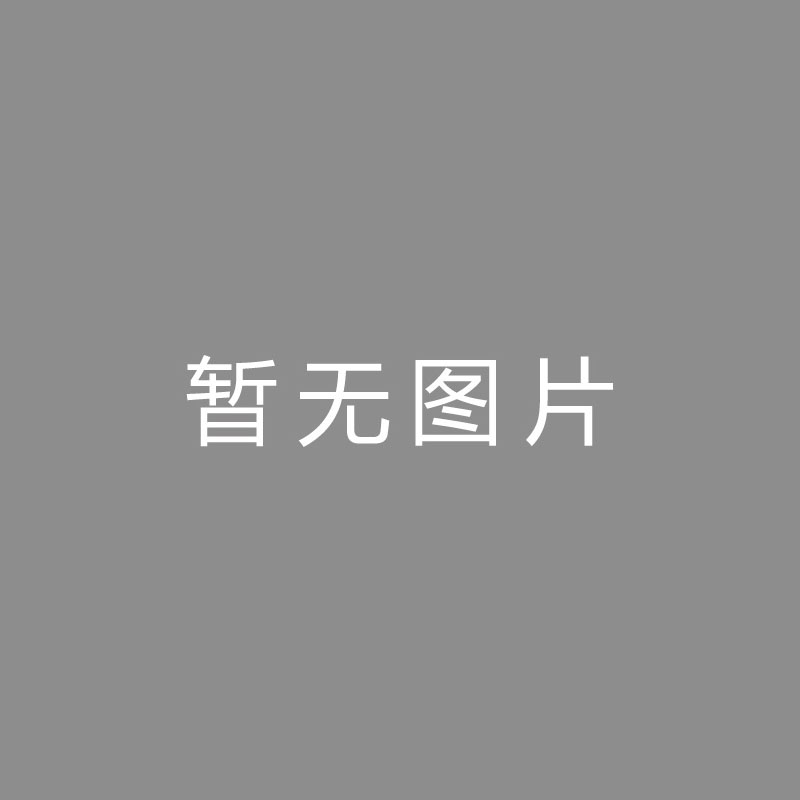 暂无图片